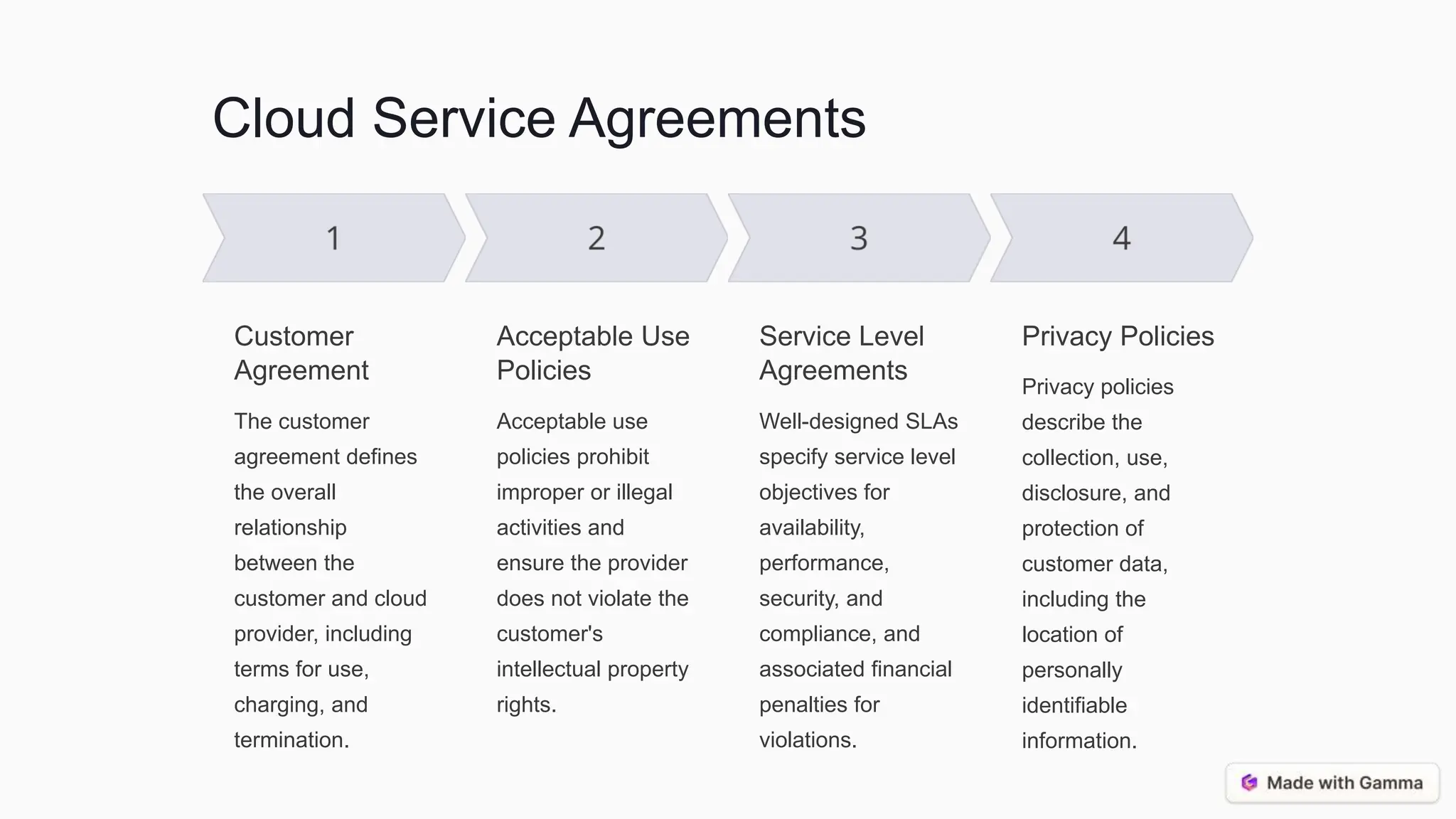 Cloud Service Agreements

1

Customer Agreement

The customer agreement defines the overall relationship between the customer and cloud provider, including terms for use, charging, and termination.

2

Acceptable Use Policies

Acceptable use policies prohibit improper or illegal activities and ensure the provider does not violate the customer's intellectual property rights.

3

Service Level Agreements

Well-designed SLAs specify service level objectives for availability, performance, security, and compliance, and associated financial penalties for violations.

4

Privacy Policies

Privacy policies describe the collection, use, disclosure, and protection of customer data, including the location of personally identifiable information.

Made with Gamma